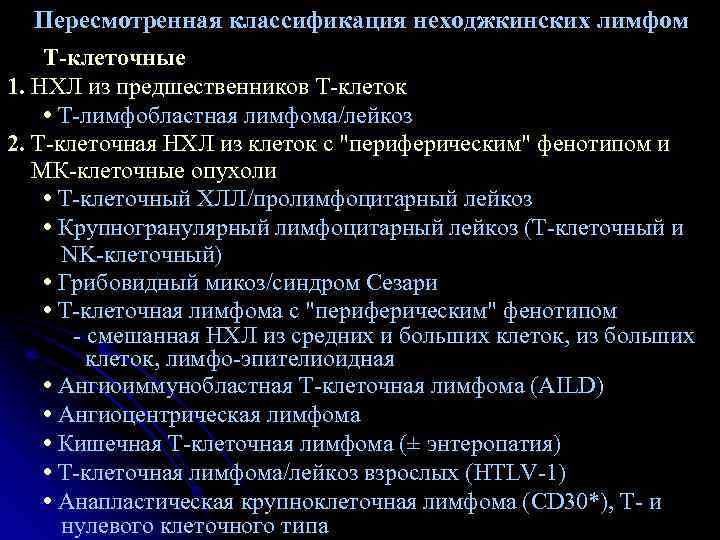 Пересмотренная классификация неходжкинских лимфом

Т-клеточные

1. НХЛ из предшественников Т-клеток

• Т-лимфобластная лимфома/лейкоз

2. Т-клеточная НХЛ из клеток с "периферическим" фенотипом и МК-клеточные опухоли

• Т-клеточный ХЛЛ/пролимфоцитарный лейкоз

• Крупногранулярный лимфоцитарный лейкоз (Т-клеточный и NK-клеточный)

• Грибовидный микоз/синдром Сезари

• Т-клеточная лимфома с "периферическим" фенотипом

- смешанная НХЛ из средних и больших клеток, из больших клеток, лимфо-эпителиоидная

• Ангиоиммунобластная Т-клеточная лимфома (AILD)

• Ангиоцентрическая лимфома

• Кишечная Т-клеточная лимфома (± энтеропатия)

• Т-клеточная лимфома/лейкоз взрослых (HTLV-1)

• Анапластическая крупноклеточная лимфома (CD30*), Т- и нулевого клеточного типа